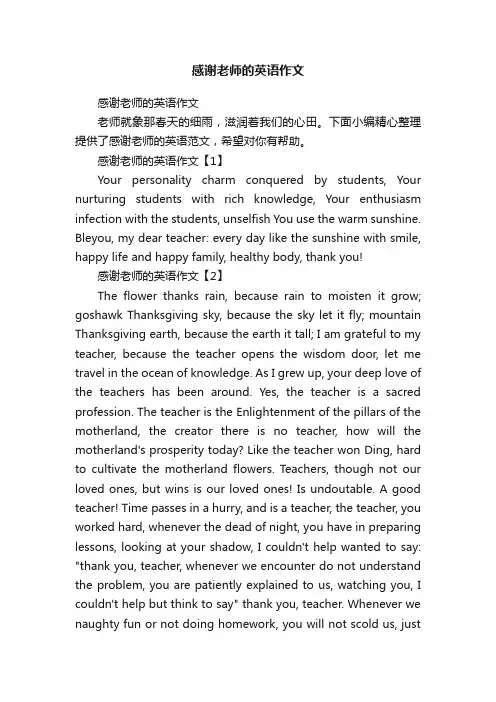 感谢老师的英语作文

感谢老师的英语作文

老师就象那春天的细雨，滋润着我们的心田。下面小编精心整理提供了感谢老师的英语范文，希望对你有帮助。

感谢老师的英语作文【1】

Your personality charm conquered by students, Your nurturing students with rich knowledge, Your enthusiasm infection with the students, unselfish You use the warm sunshine. Bleyou, my dear teacher: every day like the sunshine with smile, happy life and happy family, healthy body, thank you!

感谢老师的英语作文【2】

The flower thanks rain, because rain to moisten it grow; goshawk Thanksgiving sky, because the sky let it fly; mountain Thanksgiving earth, because the earth it tall; I am grateful to my teacher, because the teacher opens the wisdom door, let me travel in the ocean of knowledge. As I grew up, your deep love of the teachers has been around. Yes, the teacher is a sacred profession. The teacher is the Enlightenment of the pillars of the motherland, the creator there is no teacher, how will the motherland's prosperity today? Like the teacher won Ding, hard to cultivate the motherland flowers. Teachers, though not our loved ones, but wins is our loved ones! Is undoutable. A good teacher! Time passes in a hurry, and is a teacher, the teacher, you worked hard, whenever the dead of night, you have in preparing lessons, looking at your shadow, I couldn't help wanted to say: "thank you, teacher, whenever we encounter do not understand the problem, you are patiently explained to us, watching you, I couldn't help but think to say" thank you, teacher. Whenever we naughty fun or not doing homework, you will not scold us, just